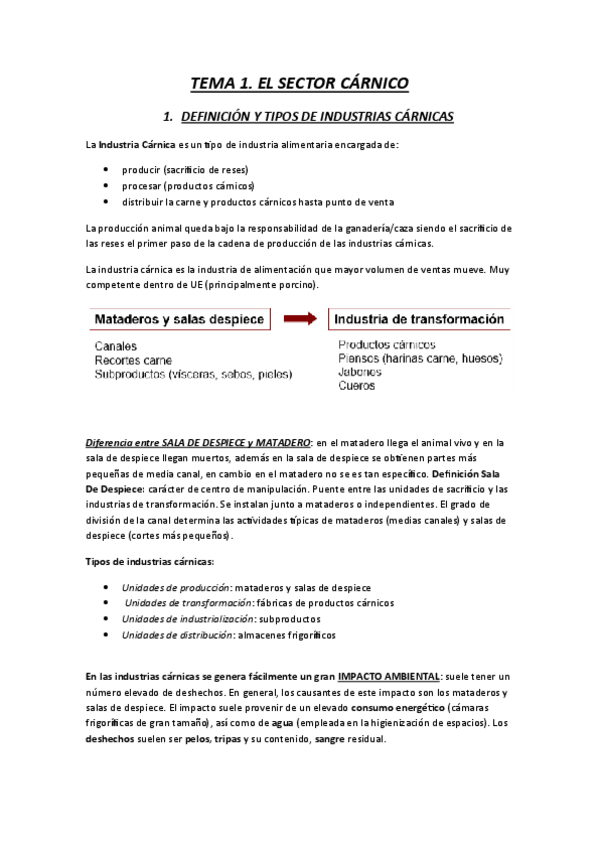 TEMA 1. EL SECTOR CÁRNICO

1. DEFINICIÓN Y TIPOS DE INDUSTRIAS CÁRNICAS

La Industria Cárnica es un tipo de industria alimentaria encargada de:

- producir (sacrificio de reses)
- procesar (productos cárnicos)
- distribuir la carne y productos cárnicos hasta punto de venta

La producción animal queda bajo la responsabilidad de la ganadería/caza siendo el sacrificio de las reses el primer paso de la cadena de producción de las industrias cárnicas.

La industria cárnica es la industria de alimentación que mayor volumen de ventas mueve. Muy competente dentro de UE (principalmente porcino).

Mataderos y salas despiece
Canales
Recortes carne
Subproductos (vísceras, sebos, pieles)

Industria de transformación
Productos cárnicos
Piensos (harinas carne, huesos)
Jabones
Cueros

Diferencia entre SALA DE DESPIECE y MATADERO: en el matadero llega el animal vivo y en la sala de despiece llegan muertos, además en la sala de despiece se obtienen partes más pequeñas de media canal, en cambio en el matadero no se es tan específico. Definición Sala De Despiece: carácter de centro de manipulación. Puente entre las unidades de sacrificio y las industrias de transformación. Se instalan junto a mataderos o independientes. El grado de división de la canal determina las actividades típicas de mataderos (medias canales) y salas de despiece (cortes más pequeños).

Tipos de industrias cárnicas:

- Unidades de producción: mataderos y salas de despiece
- Unidades de transformación: fábricas de productos cárnicos
- Unidades de industrialización: subproductos
- Unidades de distribución: almacenes frigoríficos

En las industrias cárnicas se genera fácilmente un gran IMPACTO AMBIENTAL: suele tener un número elevado de deshechos. En general, los causantes de este impacto son los mataderos y salas de despiece. El impacto suele provenir de un elevado consumo energético (cámaras frigoríficas de gran tamaño), así como de agua (empleada en la higienización de espacios). Los deshechos suelen ser pelos, tripas y su contenido, sangre residual.